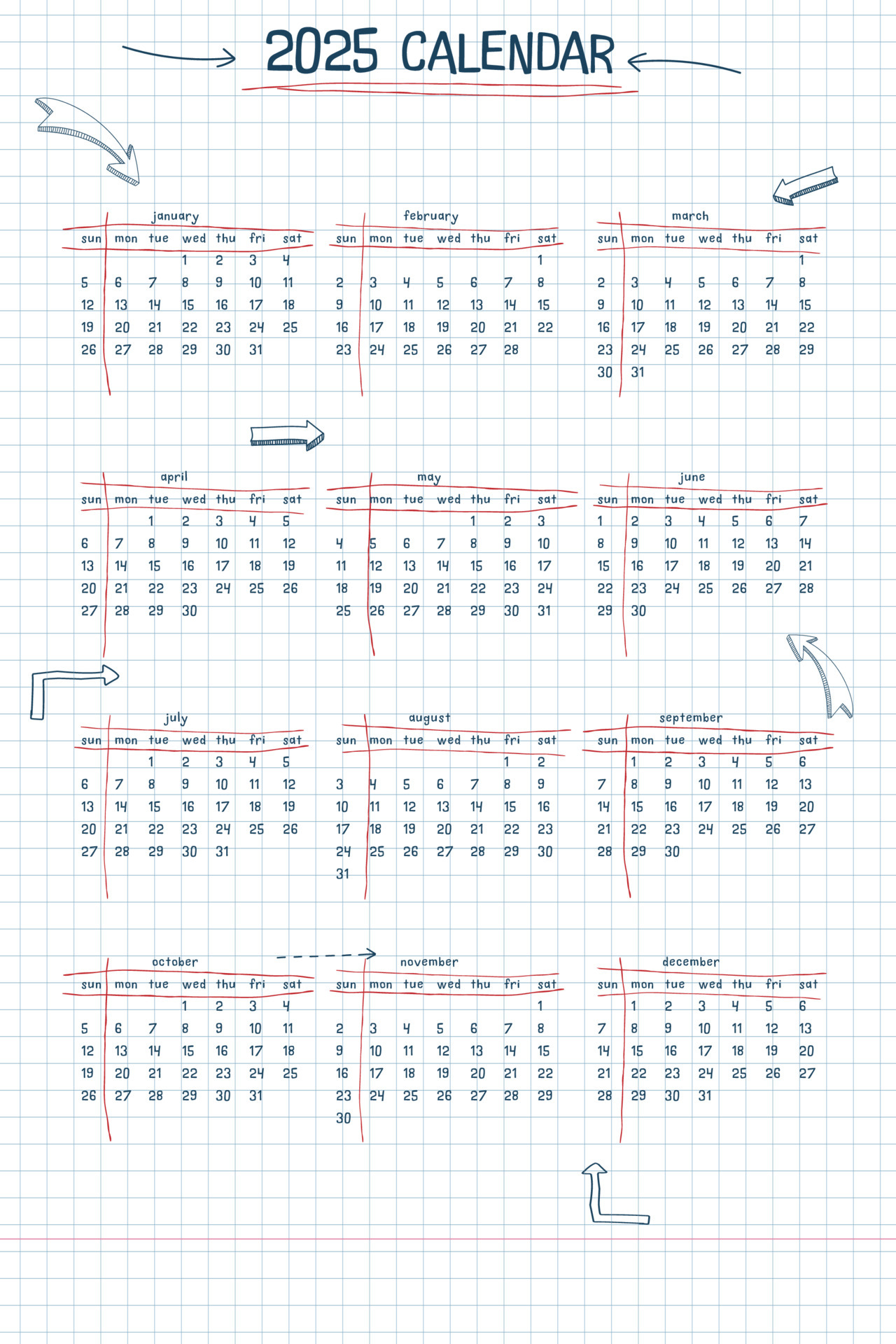 2025 CALENDAR

january

| sun | mon | tue | wed | thu | fri | sat |
|---|---|---|---|---|---|---|
| | | | 1 | 2 | 3 | 4 |
| 5 | 6 | 7 | 8 | 9 | 10 | 11 |
| 12 | 13 | 14 | 15 | 16 | 17 | 18 |
| 19 | 20 | 21 | 22 | 23 | 24 | 25 |
| 26 | 27 | 28 | 29 | 30 | 31 | |

february

| sun | mon | tue | wed | thu | fri | sat |
|---|---|---|---|---|---|---|
| | | | | | | 1 |
| 2 | 3 | 4 | 5 | 6 | 7 | 8 |
| 9 | 10 | 11 | 12 | 13 | 14 | 15 |
| 16 | 17 | 18 | 19 | 20 | 21 | 22 |
| 23 | 24 | 25 | 26 | 27 | 28 | |

march

| sun | mon | tue | wed | thu | fri | sat |
|---|---|---|---|---|---|---|
| | | | | | | 1 |
| 2 | 3 | 4 | 5 | 6 | 7 | 8 |
| 9 | 10 | 11 | 12 | 13 | 14 | 15 |
| 16 | 17 | 18 | 19 | 20 | 21 | 22 |
| 23 | 24 | 25 | 26 | 27 | 28 | 29 |
| 30 | 31 | | | | | |

april

| sun | mon | tue | wed | thu | fri | sat |
|---|---|---|---|---|---|---|
| | | 1 | 2 | 3 | 4 | 5 |
| 6 | 7 | 8 | 9 | 10 | 11 | 12 |
| 13 | 14 | 15 | 16 | 17 | 18 | 19 |
| 20 | 21 | 22 | 23 | 24 | 25 | 26 |
| 27 | 28 | 29 | 30 | | | |

may

| sun | mon | tue | wed | thu | fri | sat |
|---|---|---|---|---|---|---|
| | | | | 1 | 2 | 3 |
| 4 | 5 | 6 | 7 | 8 | 9 | 10 |
| 11 | 12 | 13 | 14 | 15 | 16 | 17 |
| 18 | 19 | 20 | 21 | 22 | 23 | 24 |
| 25 | 26 | 27 | 28 | 29 | 30 | 31 |

june

| sun | mon | tue | wed | thu | fri | sat |
|---|---|---|---|---|---|---|
| 1 | 2 | 3 | 4 | 5 | 6 | 7 |
| 8 | 9 | 10 | 11 | 12 | 13 | 14 |
| 15 | 16 | 17 | 18 | 19 | 20 | 21 |
| 22 | 23 | 24 | 25 | 26 | 27 | 28 |
| 29 | 30 | | | | | |

july

| sun | mon | tue | wed | thu | fri | sat |
|---|---|---|---|---|---|---|
| | | 1 | 2 | 3 | 4 | 5 |
| 6 | 7 | 8 | 9 | 10 | 11 | 12 |
| 13 | 14 | 15 | 16 | 17 | 18 | 19 |
| 20 | 21 | 22 | 23 | 24 | 25 | 26 |
| 27 | 28 | 29 | 30 | 31 | | |

august

| sun | mon | tue | wed | thu | fri | sat |
|---|---|---|---|---|---|---|
| | | | | | 1 | 2 |
| 3 | 4 | 5 | 6 | 7 | 8 | 9 |
| 10 | 11 | 12 | 13 | 14 | 15 | 16 |
| 17 | 18 | 19 | 20 | 21 | 22 | 23 |
| 24 | 25 | 26 | 27 | 28 | 29 | 30 |
| 31 | | | | | | |

september

| sun | mon | tue | wed | thu | fri | sat |
|---|---|---|---|---|---|---|
| | 1 | 2 | 3 | 4 | 5 | 6 |
| 7 | 8 | 9 | 10 | 11 | 12 | 13 |
| 14 | 15 | 16 | 17 | 18 | 19 | 20 |
| 21 | 22 | 23 | 24 | 25 | 26 | 27 |
| 28 | 29 | 30 | | | | |

october

| sun | mon | tue | wed | thu | fri | sat |
|---|---|---|---|---|---|---|
| | | | 1 | 2 | 3 | 4 |
| 5 | 6 | 7 | 8 | 9 | 10 | 11 |
| 12 | 13 | 14 | 15 | 16 | 17 | 18 |
| 19 | 20 | 21 | 22 | 23 | 24 | 25 |
| 26 | 27 | 28 | 29 | 30 | 31 | |

november

| sun | mon | tue | wed | thu | fri | sat |
|---|---|---|---|---|---|---|
| | | | | | | 1 |
| 2 | 3 | 4 | 5 | 6 | 7 | 8 |
| 9 | 10 | 11 | 12 | 13 | 14 | 15 |
| 16 | 17 | 18 | 19 | 20 | 21 | 22 |
| 23 | 24 | 25 | 26 | 27 | 28 | 29 |
| 30 | | | | | | |

december

| sun | mon | tue | wed | thu | fri | sat |
|---|---|---|---|---|---|---|
| | 1 | 2 | 3 | 4 | 5 | 6 |
| 7 | 8 | 9 | 10 | 11 | 12 | 13 |
| 14 | 15 | 16 | 17 | 18 | 19 | 20 |
| 21 | 22 | 23 | 24 | 25 | 26 | 27 |
| 28 | 29 | 30 | 31 | | | |